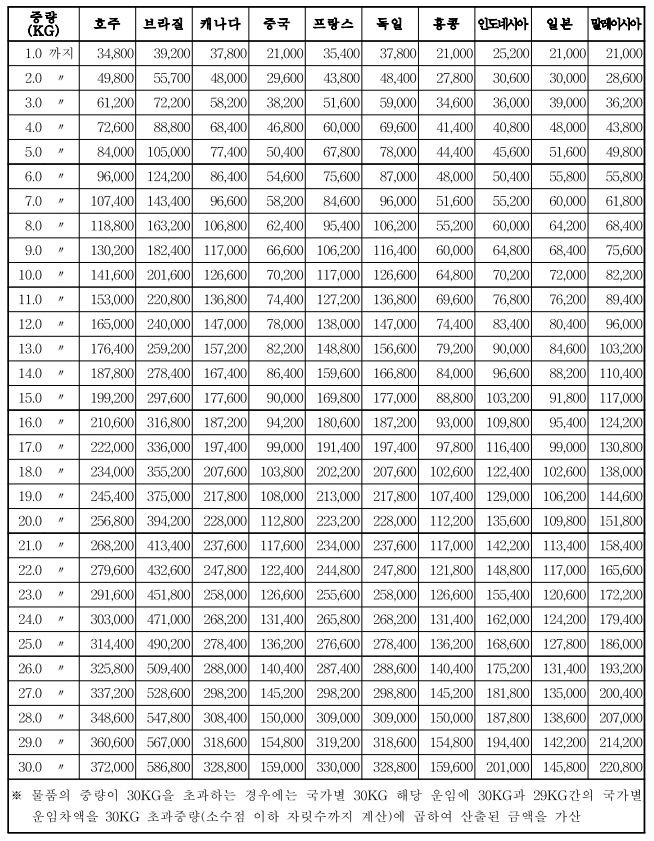 | 중량 (KG) | 호주 | 브라질 | 캐나다 | 중국 | 프랑스 | 독일 | 홍콩 | 인도네시아 | 일본 | 말레이시아 |
|---|---|---|---|---|---|---|---|---|---|---|
| 1.0 까지 | 34,800 | 39,200 | 37,800 | 21,000 | 35,400 | 37,800 | 21,000 | 25,200 | 21,000 | 21,000 |
| 2.0 〃 | 49,800 | 55,700 | 48,000 | 29,600 | 43,800 | 48,400 | 27,800 | 30,600 | 30,000 | 28,600 |
| 3.0 〃 | 61,200 | 72,200 | 58,200 | 38,200 | 51,600 | 59,000 | 34,600 | 36,000 | 39,000 | 36,200 |
| 4.0 〃 | 72,600 | 88,800 | 68,400 | 46,800 | 60,000 | 69,600 | 41,400 | 40,800 | 48,000 | 43,800 |
| 5.0 〃 | 84,000 | 105,000 | 77,400 | 50,400 | 67,800 | 78,000 | 44,400 | 45,600 | 51,600 | 49,800 |
| 6.0 〃 | 96,000 | 124,200 | 86,400 | 54,600 | 75,600 | 87,000 | 48,000 | 50,400 | 55,800 | 55,800 |
| 7.0 〃 | 107,400 | 143,400 | 96,600 | 58,200 | 84,600 | 96,000 | 51,600 | 55,200 | 60,000 | 61,800 |
| 8.0 〃 | 118,800 | 163,200 | 106,800 | 62,400 | 95,400 | 106,200 | 55,200 | 60,000 | 64,200 | 68,400 |
| 9.0 〃 | 130,200 | 182,400 | 117,000 | 66,600 | 106,200 | 116,400 | 60,000 | 64,800 | 68,400 | 75,600 |
| 10.0 〃 | 141,600 | 201,600 | 126,600 | 70,200 | 117,000 | 126,600 | 64,800 | 70,200 | 72,000 | 82,200 |
| 11.0 〃 | 153,000 | 220,800 | 136,800 | 74,400 | 127,200 | 136,800 | 69,600 | 76,800 | 76,200 | 89,400 |
| 12.0 〃 | 165,000 | 240,000 | 147,000 | 78,000 | 138,000 | 147,000 | 74,400 | 83,400 | 80,400 | 96,000 |
| 13.0 〃 | 176,400 | 259,200 | 157,200 | 82,200 | 148,800 | 156,600 | 79,200 | 90,000 | 84,600 | 103,200 |
| 14.0 〃 | 187,800 | 278,400 | 167,400 | 86,400 | 159,600 | 166,800 | 84,000 | 96,600 | 88,200 | 110,400 |
| 15.0 〃 | 199,200 | 297,600 | 177,600 | 90,000 | 169,800 | 177,000 | 88,800 | 103,200 | 91,800 | 117,000 |
| 16.0 〃 | 210,600 | 316,800 | 187,200 | 94,200 | 180,600 | 187,200 | 93,000 | 109,800 | 95,400 | 124,200 |
| 17.0 〃 | 222,000 | 336,000 | 197,400 | 99,000 | 191,400 | 197,400 | 97,800 | 116,400 | 99,000 | 130,800 |
| 18.0 〃 | 234,000 | 355,200 | 207,600 | 103,800 | 202,200 | 207,600 | 102,600 | 122,400 | 102,600 | 138,000 |
| 19.0 〃 | 245,400 | 375,000 | 217,800 | 108,000 | 213,000 | 217,800 | 107,400 | 129,000 | 106,200 | 144,600 |
| 20.0 〃 | 256,800 | 394,200 | 228,000 | 112,800 | 223,200 | 228,000 | 112,200 | 135,600 | 109,800 | 151,800 |
| 21.0 〃 | 268,200 | 413,400 | 237,600 | 117,600 | 234,000 | 237,600 | 117,000 | 142,200 | 113,400 | 158,400 |
| 22.0 〃 | 279,600 | 432,600 | 247,800 | 122,400 | 244,800 | 247,800 | 121,800 | 148,800 | 117,000 | 165,600 |
| 23.0 〃 | 291,600 | 451,800 | 258,000 | 126,600 | 255,600 | 258,000 | 126,600 | 155,400 | 120,600 | 172,200 |
| 24.0 〃 | 303,000 | 471,000 | 268,200 | 131,400 | 265,800 | 268,200 | 131,400 | 162,000 | 124,200 | 179,400 |
| 25.0 〃 | 314,400 | 490,200 | 278,400 | 136,200 | 276,600 | 278,400 | 136,200 | 168,600 | 127,800 | 186,000 |
| 26.0 〃 | 325,800 | 509,400 | 288,000 | 140,400 | 287,400 | 288,600 | 140,400 | 175,200 | 131,400 | 193,200 |
| 27.0 〃 | 337,200 | 528,600 | 298,200 | 145,200 | 298,200 | 298,800 | 145,200 | 181,800 | 135,000 | 200,400 |
| 28.0 〃 | 348,600 | 547,800 | 308,400 | 150,000 | 309,000 | 309,000 | 150,000 | 187,800 | 138,600 | 207,000 |
| 29.0 〃 | 360,600 | 567,000 | 318,600 | 154,800 | 319,200 | 318,600 | 154,800 | 194,400 | 142,200 | 214,200 |
| 30.0 〃 | 372,000 | 586,800 | 328,800 | 159,000 | 330,000 | 328,800 | 159,600 | 201,000 | 145,800 | 220,800 |

※ 물품의 중량이 30KG을 초과하는 경우에는 국가별 30KG 해당 운임에 30KG과 29KG간의 국가별 운임차액을 30KG 초과중량(소수점 이하 자릿수까지 계산)에 곱하여 산출된 금액을 가산